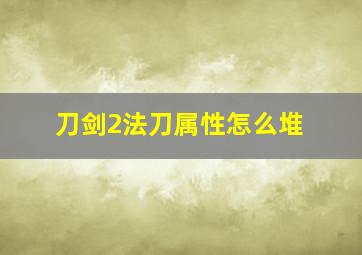 刀剑2法刀属性怎么堆